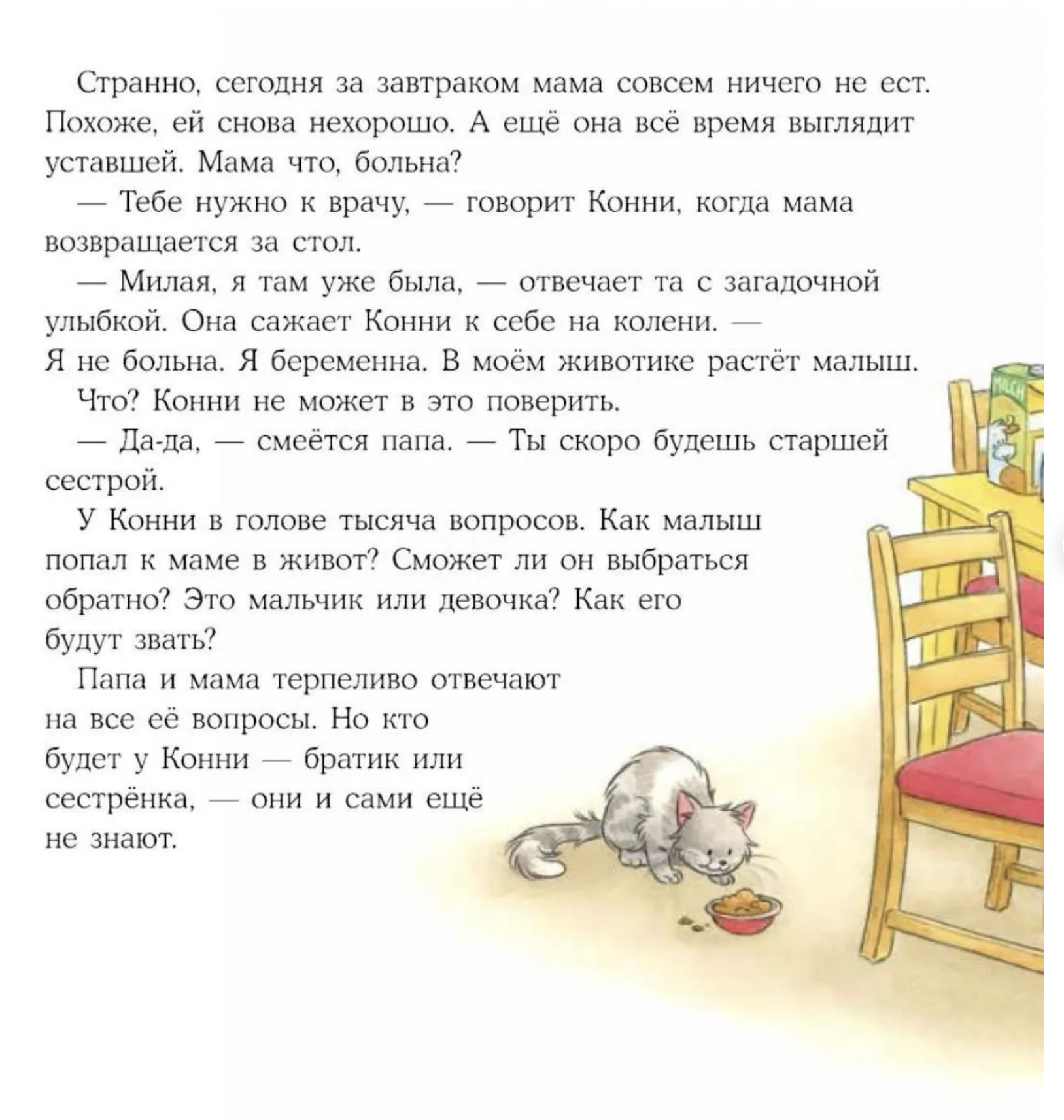 Странно, сегодня за завтраком мама совсем ничего не ест. Похоже, ей снова нехорошо. А ещё она всё время выглядит уставшей. Мама что, больна?

— Тебе нужно к врачу, — говорит Конни, когда мама возвращается за стол.

— Милая, я там уже была, — отвечает та с загадочной улыбкой. Она сажает Конни к себе на колени. — Я не больна. Я беременна. В моём животике растёт малыш.

Что? Конни не может в это поверить.

— Да-да, — смеётся папа. — Ты скоро будешь старшей сестрой.

У Конни в голове тысяча вопросов. Как малыш попал к маме в живот? Сможет ли он выбраться обратно? Это мальчик или девочка? Как его будут звать?

Папа и мама терпеливо отвечают на все её вопросы. Но кто будет у Конни — братик или сестрёнка, — они и сами ещё не знают.

MILCH